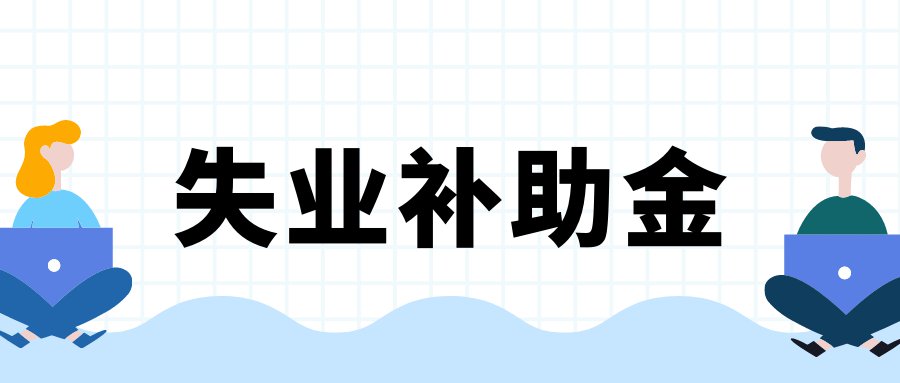 失业补助金